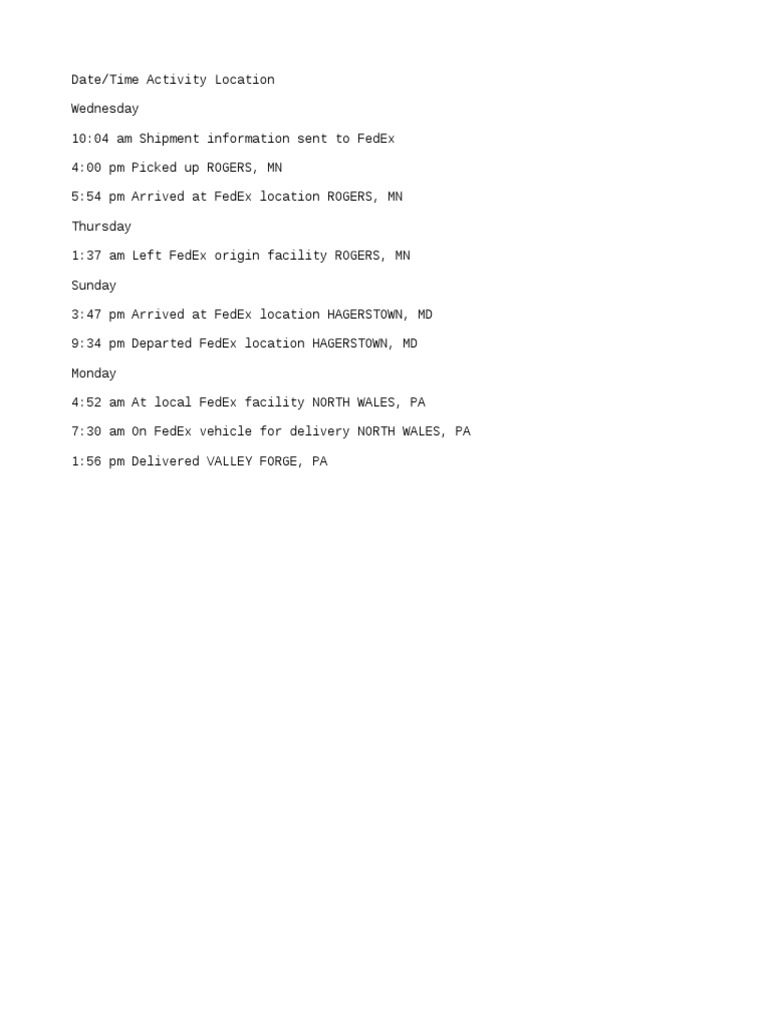 Date/Time Activity Location

Wednesday

10:04 am Shipment information sent to FedEx

4:00 pm Picked up ROGERS, MN

5:54 pm Arrived at FedEx location ROGERS, MN

Thursday

1:37 am Left FedEx origin facility ROGERS, MN

Sunday

3:47 pm Arrived at FedEx location HAGERSTOWN, MD

9:34 pm Departed FedEx location HAGERSTOWN, MD

Monday

4:52 am At local FedEx facility NORTH WALES, PA

7:30 am On FedEx vehicle for delivery NORTH WALES, PA

1:56 pm Delivered VALLEY FORGE, PA